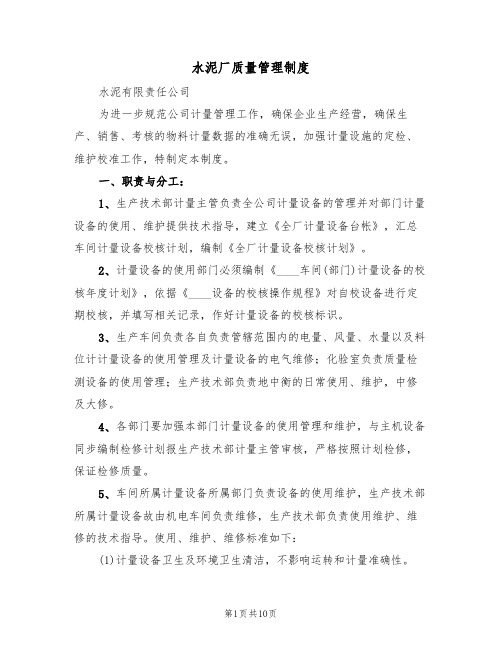 水泥厂质量管理制度

水泥有限责任公司

为进一步规范公司计量管理工作，确保企业生产经营，确保生产、销售、考核的物料计量数据的准确无误，加强计量设施的定检、维护校准工作，特制定本制度。

一、职责与分工：

1、生产技术部计量主管负责全公司计量设备的管理并对部门计量设备的使用、维护提供技术指导，建立《全厂计量设备台帐》，汇总车间计量设备校核计划，编制《全厂计量设备校核计划》。

2、计量设备的使用部门必须编制《____车间（部门）计量设备的校核年度计划》，依据《____设备的校核操作规程》对自校设备进行定期校核，并填写相关记录，作好计量设备的校核标识。

3、生产车间负责各自负责管辖范围内的电量、风量、水量以及料位计计量设备的使用管理及计量设备的电气维修；化验室负责质量检测设备的使用管理；生产技术部负责地中衡的日常使用、维护，中修及大修。

4、各部门要加强本部门计量设备的使用管理和维护，与主机设备同步编制检修计划报生产技术部计量主管审核，严格按照计划检修，保证检修质量。

5、车间所属计量设备所属部门负责设备的使用维护，生产技术部所属计量设备故由机电车间负责维修，生产技术部负责使用维护、维修的技术指导。使用、维护、维修标准如下：

(1)计量设备卫生及环境卫生清洁，不影响运转和计量准确性。

第1页共10页